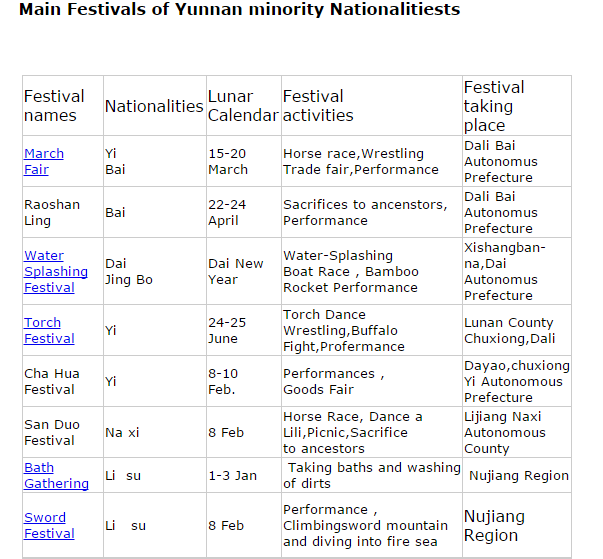 Main Festivals of Yunnan minority Nationalitiests

| Festival names | Nationalities | Lunar Calendar | Festival activities | Festival taking place |
|---|---|---|---|---|
| March Fair | Yi Bai | 15-20 March | Horse race,Wrestling Trade fair,Performance | Dali Bai Autonomus Prefecture |
| Raoshan Ling | Bai | 22-24 April | Sacrifices to ancenstors, Performance | Dali Bai Autonomus Prefecture |
| Water Splashing Festival | Dai Jing Bo | Dai New Year | Water-Splashing Boat Race , Bamboo Rocket Performance | Xishangbanna,Dai Autonomus Prefecture |
| Torch Festival | Yi | 24-25 June | Torch Dance Wrestling,Buffalo Fight,Profermance | Lunan County Chuxiong,Dali |
| Cha Hua Festival | Yi | 8-10 Feb. | Performances , Goods Fair | Dayao,chuxiong Yi Autonomous Prefecture |
| San Duo Festival | Na xi | 8 Feb | Horse Race, Dance a Lili,Picnic,Sacrifice to ancestors | Lijiang Naxi Autonomous County |
| Bath Gathering | Li su | 1-3 Jan | Taking baths and washing of dirts | Nujiang Region |
| Sword Festival | Li su | 8 Feb | Performance , Climbingsword mountain and diving into fire sea | Nujiang Region |